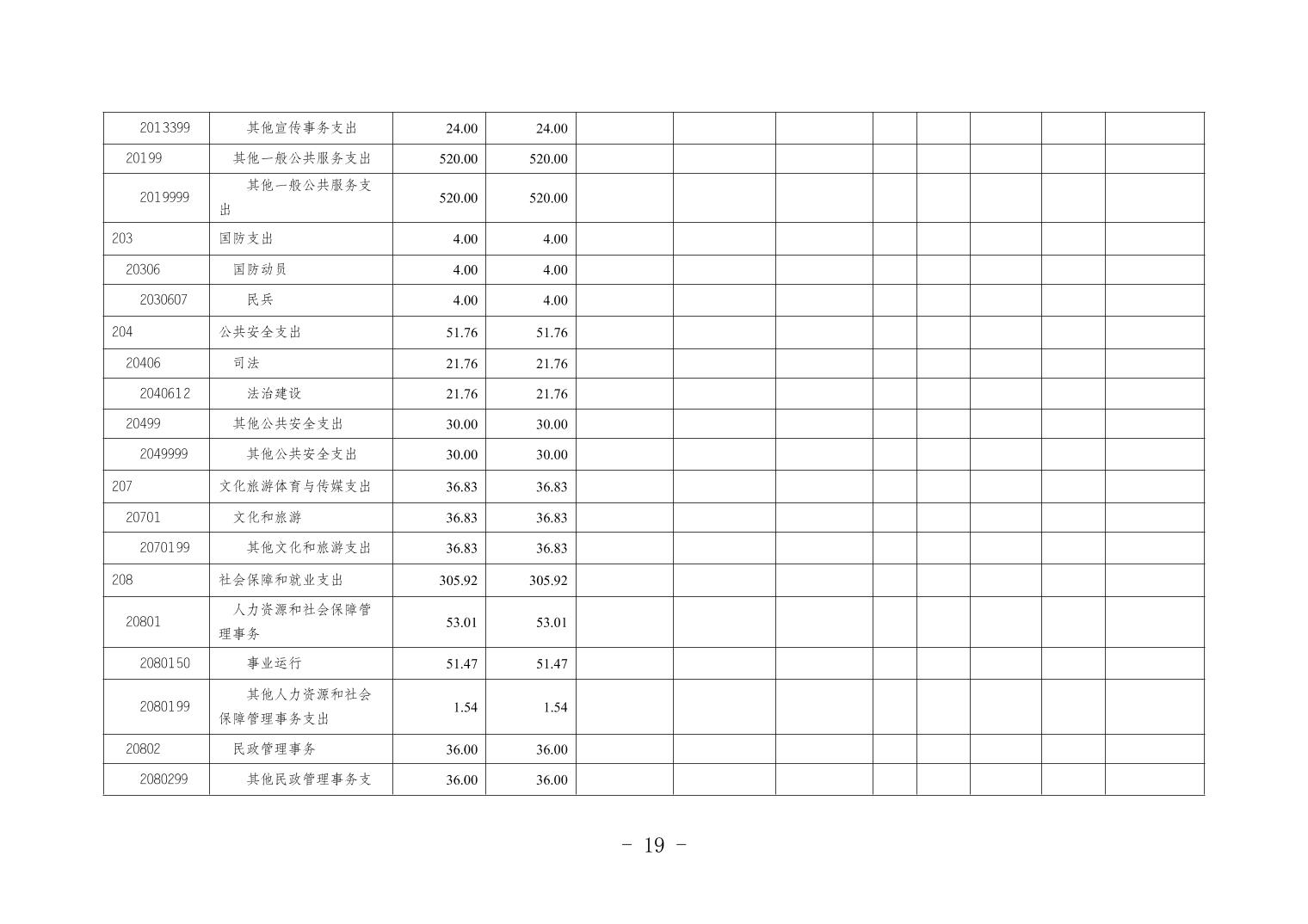 | 2013399 | 其他宣传事务支出 | 24.00 | 24.00 |  |  |  |  |  |  |  |  |
|---|---|---|---|---|---|---|---|---|---|---|---|
| 20199 | 其他一般公共服务支出 | 520.00 | 520.00 |  |  |  |  |  |  |  |  |
| 2019999 | 其他一般公共服务支出 | 520.00 | 520.00 |  |  |  |  |  |  |  |  |
| 203 | 国防支出 | 4.00 | 4.00 |  |  |  |  |  |  |  |  |
| 20306 | 国防动员 | 4.00 | 4.00 |  |  |  |  |  |  |  |  |
| 2030607 | 民兵 | 4.00 | 4.00 |  |  |  |  |  |  |  |  |
| 204 | 公共安全支出 | 51.76 | 51.76 |  |  |  |  |  |  |  |  |
| 20406 | 司法 | 21.76 | 21.76 |  |  |  |  |  |  |  |  |
| 2040612 | 法治建设 | 21.76 | 21.76 |  |  |  |  |  |  |  |  |
| 20499 | 其他公共安全支出 | 30.00 | 30.00 |  |  |  |  |  |  |  |  |
| 2049999 | 其他公共安全支出 | 30.00 | 30.00 |  |  |  |  |  |  |  |  |
| 207 | 文化旅游体育与传媒支出 | 36.83 | 36.83 |  |  |  |  |  |  |  |  |
| 20701 | 文化和旅游 | 36.83 | 36.83 |  |  |  |  |  |  |  |  |
| 2070199 | 其他文化和旅游支出 | 36.83 | 36.83 |  |  |  |  |  |  |  |  |
| 208 | 社会保障和就业支出 | 305.92 | 305.92 |  |  |  |  |  |  |  |  |
| 20801 | 人力资源和社会保障管理事务 | 53.01 | 53.01 |  |  |  |  |  |  |  |  |
| 2080150 | 事业运行 | 51.47 | 51.47 |  |  |  |  |  |  |  |  |
| 2080199 | 其他人力资源和社会保障管理事务支出 | 1.54 | 1.54 |  |  |  |  |  |  |  |  |
| 20802 | 民政管理事务 | 36.00 | 36.00 |  |  |  |  |  |  |  |  |
| 2080299 | 其他民政管理事务支 | 36.00 | 36.00 |  |  |  |  |  |  |  |  |

- 19 -